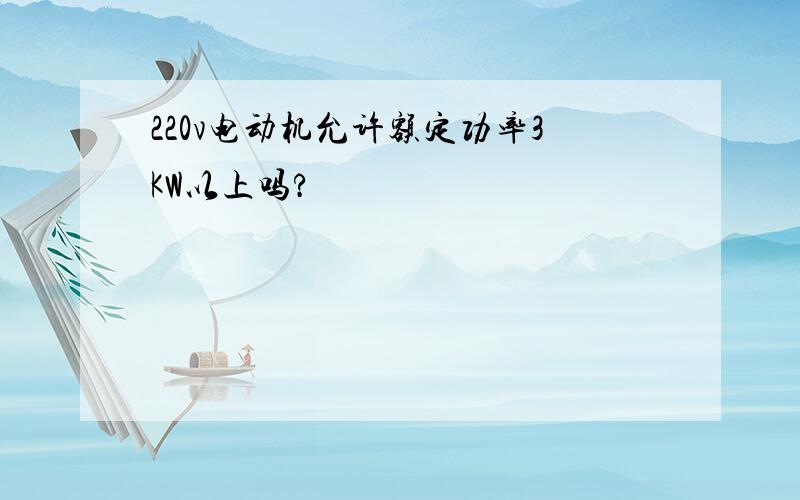 220v电动机允许额定功率3KW以上吗?